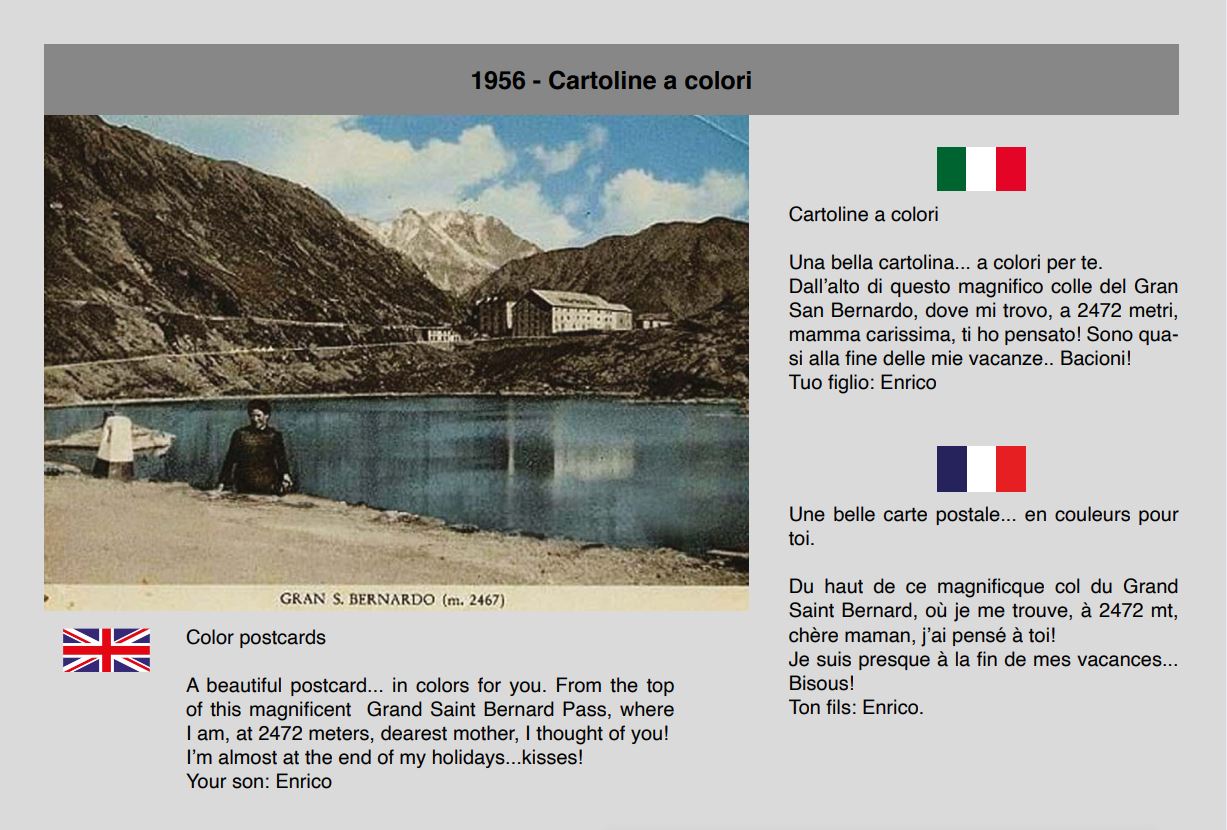 1956 - Cartoline a colori

GRAN S. BERNARDO (m. 2467)

Color postcards

A beautiful postcard... in colors for you. From the top of this magnificent Grand Saint Bernard Pass, where I am, at 2472 meters, dearest mother, I thought of you! I'm almost at the end of my holidays...kisses!
Your son: Enrico

Cartoline a colori

Una bella cartolina... a colori per te.
Dall'alto di questo magnifico colle del Gran San Bernardo, dove mi trovo, a 2472 metri, mamma carissima, ti ho pensato! Sono quasi alla fine delle mie vacanze.. Bacioni!
Tuo figlio: Enrico

Une belle carte postale... en couleurs pour toi.

Du haut de ce magnificque col du Grand Saint Bernard, où je me trouve, à 2472 mt, chère maman, j'ai pensé à toi!
Je suis presque à la fin de mes vacances... Bisous!
Ton fils: Enrico.